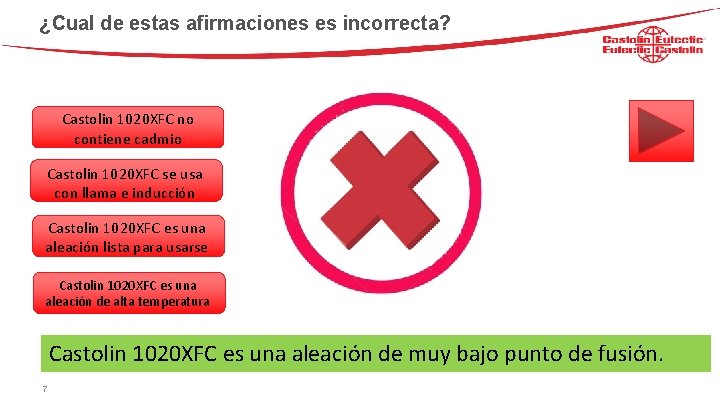 ¿Cual de estas afirmaciones es incorrecta?

Castolin Eutectic
Eutectic Castolin

Castolin 1020XFC no contiene cadmio

Castolin 1020XFC se usa con llama e inducción

Castolin 1020XFC es una aleación lista para usarse

Castolin 1020XFC es una aleación de alta temperatura

Castolin 1020XFC es una aleación de muy bajo punto de fusión.

7